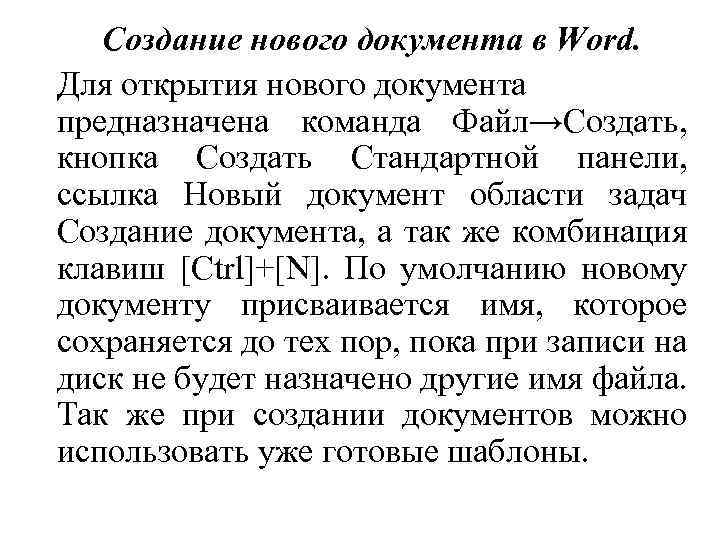 Создание нового документа в Word.

Для открытия нового документа предназначена команда Файл→Создать, кнопка Создать Стандартной панели, ссылка Новый документ области задач Создание документа, а так же комбинация клавиш [Ctrl]+[N]. По умолчанию новому документу присваивается имя, которое сохраняется до тех пор, пока при записи на диск не будет назначено другие имя файла. Так же при создании документов можно использовать уже готовые шаблоны.